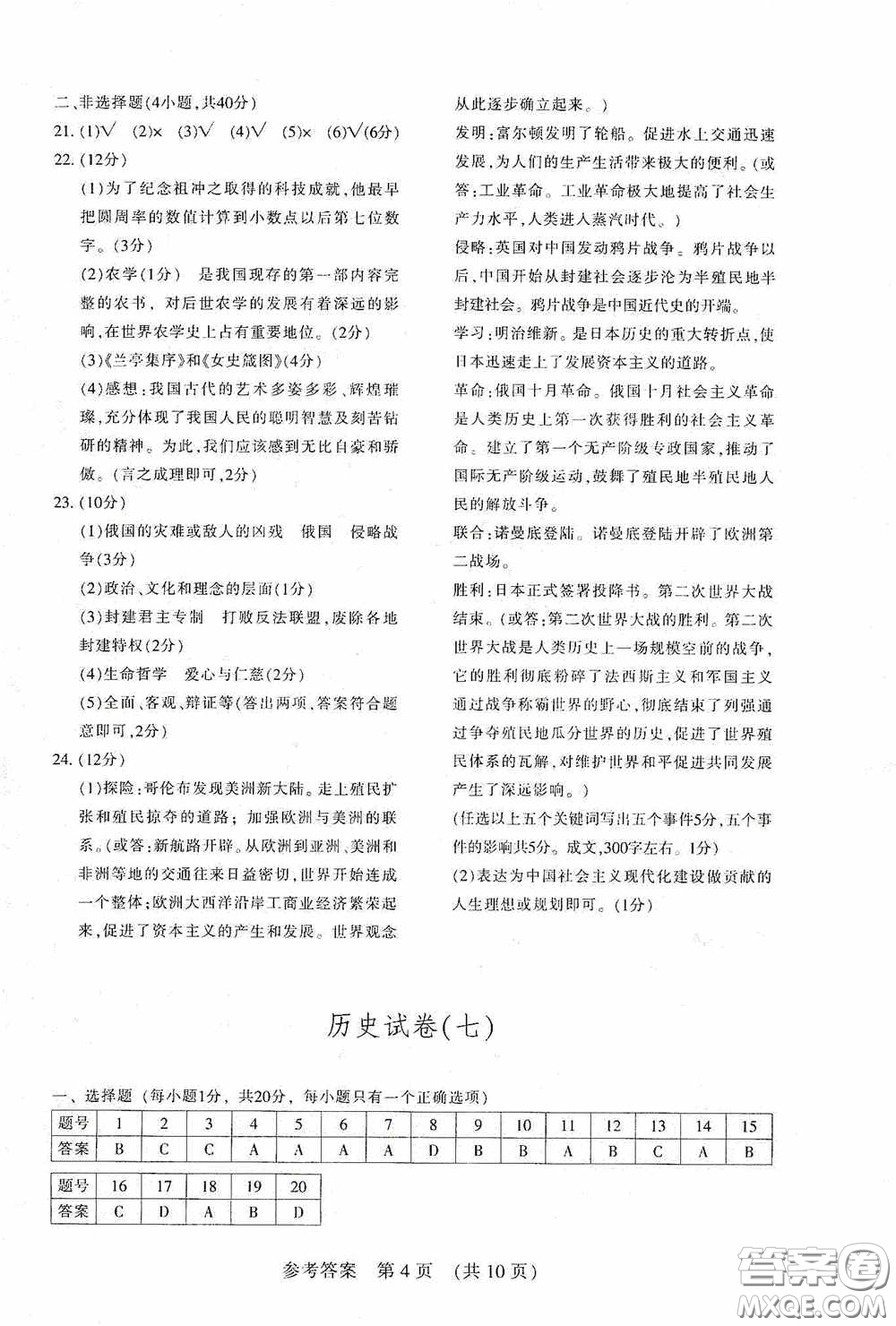 二、非选择题(4小题,共40分)

21. (1)√ (2)× (3)√ (4)√ (5)× (6)√(6分)

22. (12分)

(1)为了纪念祖冲之取得的科技成就,他最早把圆周率的数值计算到小数点以后第七位数字。(3分)

(2)农学(1分) 是我国现存的第一部内容完整的农书,对后世农学的发展有着深远的影响,在世界农学史上占有重要地位。(2分)

(3)《兰亭集序》和《女史箴图》(4分)

(4)感想:我国古代的艺术多姿多彩、辉煌璀璨,充分体现了我国人民的聪明智慧及刻苦钻研的精神。为此,我们应该感到无比自豪和骄傲。(言之成理即可,2分)

23. (10分)

(1)俄国的灾难或敌人的凶残 俄国 侵略战争(3分)

(2)政治、文化和理念的层面(1分)

(3)封建君主专制 打败反法联盟,废除各地封建特权(2分)

(4)生命哲学 爱心与仁慈(2分)

(5)全面、客观、辩证等(答出两项,答案符合题意即可,2分)

24. (12分)

(1)探险:哥伦布发现美洲新大陆。走上殖民扩张和殖民掠夺的道路;加强欧洲与美洲的联系。(或答:新航路开辟。从欧洲到亚洲、美洲和非洲等地的交通往来日益密切,世界开始连成一个整体;欧洲大西洋沿岸工商业经济繁荣起来,促进了资本主义的产生和发展。世界观念从此逐步确立起来。)

发明:富尔顿发明了轮船。促进水上交通迅速发展,为人们的生产生活带来极大的便利。(或答:工业革命。工业革命极大地提高了社会生产力水平,人类进入蒸汽时代。)

侵略:英国对中国发动鸦片战争。鸦片战争以后,中国开始从封建社会逐步沦为半殖民地半封建社会。鸦片战争是中国近代史的开端。

学习:明治维新。是日本历史的重大转折点,使日本迅速走上了发展资本主义的道路。

革命:俄国十月革命。俄国十月社会主义革命是人类历史上第一次获得胜利的社会主义革命。建立了第一个无产阶级专政国家,推动了国际无产阶级运动,鼓舞了殖民地半殖民地人民的解放斗争。

联合:诺曼底登陆。诺曼底登陆开辟了欧洲第二战场。

胜利:日本正式签署投降书。第二次世界大战结束。(或答:第二次世界大战的胜利。第二次世界大战是人类历史上一场规模空前的战争,它的胜利彻底粉碎了法西斯主义和军国主义通过战争称霸世界的野心,彻底结束了列强通过争夺殖民地瓜分世界的历史,促进了世界殖民体系的瓦解,对维护世界和平促进共同发展产生了深远影响。)

(任选以上五个关键词写出五个事件5分,五个事件的影响共5分。成文,300字左右。1分)

(2)表达为中国社会主义现代化建设做贡献的人生理想或规划即可。(1分)

历史试卷(七)

一、选择题(每小题1分,共20分,每小题只有一个正确选项)

| 题号 | 1 | 2 | 3 | 4 | 5 | 6 | 7 | 8 | 9 | 10 | 11 | 12 | 13 | 14 | 15 |
|---|---|---|---|---|---|---|---|---|---|---|---|---|---|---|---|
| 答案 | B | C | C | A | A | A | A | D | B | B | A | B | C | A | B |

| 题号 | 16 | 17 | 18 | 19 | 20 |
|---|---|---|---|---|---|
| 答案 | C | D | A | B | D |

参考答案 第4页 (共10页)

答案圈 MXQE.COM